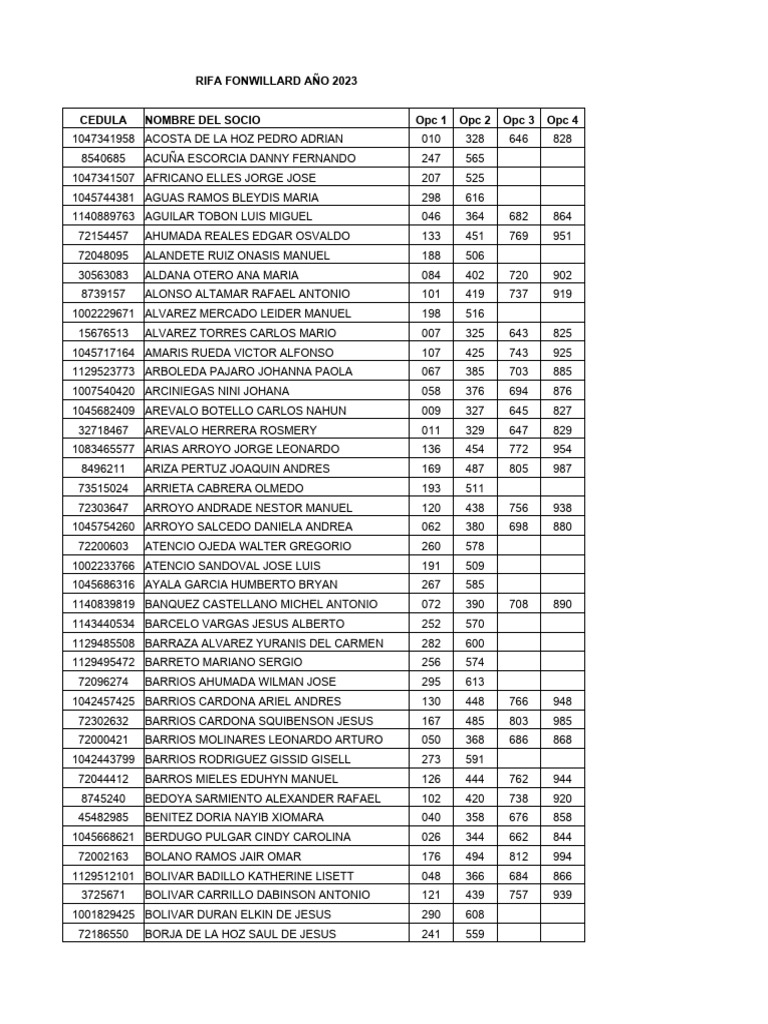 RIFA FONWILLARD AÑO 2023

| CEDULA | NOMBRE DEL SOCIO | Opc 1 | Opc 2 | Opc 3 | Opc 4 |
|---|---|---|---|---|---|
| 1047341958 | ACOSTA DE LA HOZ PEDRO ADRIAN | 010 | 328 | 646 | 828 |
| 8540685 | ACUÑA ESCORCIA DANNY FERNANDO | 247 | 565 | | |
| 1047341507 | AFRICANO ELLES JORGE JOSE | 207 | 525 | | |
| 1045744381 | AGUAS RAMOS BLEYDIS MARIA | 298 | 616 | | |
| 1140889763 | AGUILAR TOBON LUIS MIGUEL | 046 | 364 | 682 | 864 |
| 72154457 | AHUMADA REALES EDGAR OSVALDO | 133 | 451 | 769 | 951 |
| 72048095 | ALANDETE RUIZ ONASIS MANUEL | 188 | 506 | | |
| 30563083 | ALDANA OTERO ANA MARIA | 084 | 402 | 720 | 902 |
| 8739157 | ALONSO ALTAMAR RAFAEL ANTONIO | 101 | 419 | 737 | 919 |
| 1002229671 | ALVAREZ MERCADO LEIDER MANUEL | 198 | 516 | | |
| 15676513 | ALVAREZ TORRES CARLOS MARIO | 007 | 325 | 643 | 825 |
| 1045717164 | AMARIS RUEDA VICTOR ALFONSO | 107 | 425 | 743 | 925 |
| 1129523773 | ARBOLEDA PAJARO JOHANNA PAOLA | 067 | 385 | 703 | 885 |
| 1007540420 | ARCINIEGAS NINI JOHANA | 058 | 376 | 694 | 876 |
| 1045682409 | AREVALO BOTELLO CARLOS NAHUN | 009 | 327 | 645 | 827 |
| 32718467 | AREVALO HERRERA ROSMERY | 011 | 329 | 647 | 829 |
| 1083465577 | ARIAS ARROYO JORGE LEONARDO | 136 | 454 | 772 | 954 |
| 8496211 | ARIZA PERTUZ JOAQUIN ANDRES | 169 | 487 | 805 | 987 |
| 73515024 | ARRIETA CABRERA OLMEDO | 193 | 511 | | |
| 72303647 | ARROYO ANDRADE NESTOR MANUEL | 120 | 438 | 756 | 938 |
| 1045754260 | ARROYO SALCEDO DANIELA ANDREA | 062 | 380 | 698 | 880 |
| 72200603 | ATENCIO OJEDA WALTER GREGORIO | 260 | 578 | | |
| 1002233766 | ATENCIO SANDOVAL JOSE LUIS | 191 | 509 | | |
| 1045686316 | AYALA GARCIA HUMBERTO BRYAN | 267 | 585 | | |
| 1140839819 | BANQUEZ CASTELLANO MICHEL ANTONIO | 072 | 390 | 708 | 890 |
| 1143440534 | BARCELO VARGAS JESUS ALBERTO | 252 | 570 | | |
| 1129485508 | BARRAZA ALVAREZ YURANIS DEL CARMEN | 282 | 600 | | |
| 1129495472 | BARRETO MARIANO SERGIO | 256 | 574 | | |
| 72096274 | BARRIOS AHUMADA WILMAN JOSE | 295 | 613 | | |
| 1042457425 | BARRIOS CARDONA ARIEL ANDRES | 130 | 448 | 766 | 948 |
| 72302632 | BARRIOS CARDONA SQUIBENSON JESUS | 167 | 485 | 803 | 985 |
| 72000421 | BARRIOS MOLINARES LEONARDO ARTURO | 050 | 368 | 686 | 868 |
| 1042443799 | BARRIOS RODRIGUEZ GISSID GISELL | 273 | 591 | | |
| 72044412 | BARROS MIELES EDUHYN MANUEL | 126 | 444 | 762 | 944 |
| 8745240 | BEDOYA SARMIENTO ALEXANDER RAFAEL | 102 | 420 | 738 | 920 |
| 45482985 | BENITEZ DORIA NAYIB XIOMARA | 040 | 358 | 676 | 858 |
| 1045668621 | BERDUGO PULGAR CINDY CAROLINA | 026 | 344 | 662 | 844 |
| 72002163 | BOLANO RAMOS JAIR OMAR | 176 | 494 | 812 | 994 |
| 1129512101 | BOLIVAR BADILLO KATHERINE LISETT | 048 | 366 | 684 | 866 |
| 3725671 | BOLIVAR CARRILLO DABINSON ANTONIO | 121 | 439 | 757 | 939 |
| 1001829425 | BOLIVAR DURAN ELKIN DE JESUS | 290 | 608 | | |
| 72186550 | BORJA DE LA HOZ SAUL DE JESUS | 241 | 559 | | |